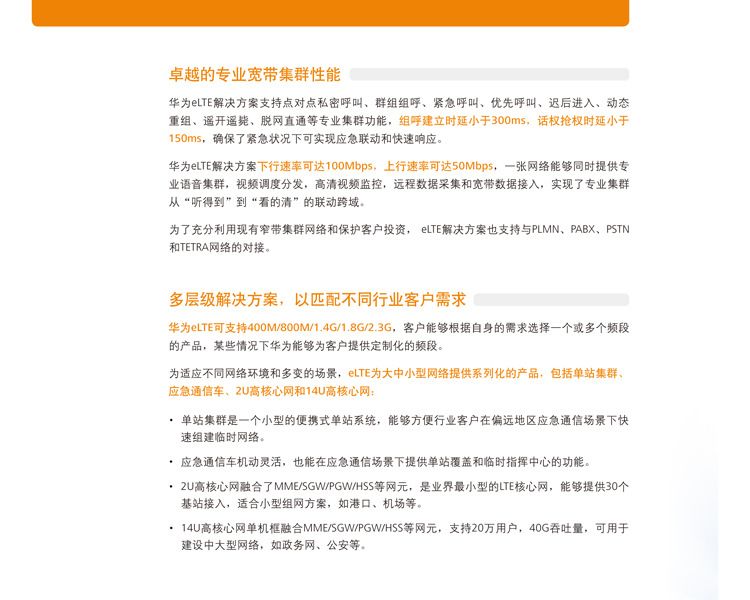 卓越的专业宽带集群性能

华为eLTE解决方案支持点对点私密呼叫、群组组呼、紧急呼叫、优先呼叫、迟后进入、动态重组、遥开遥毙、脱网直通等专业集群功能，组呼建立时延小于300ms，话权抢权时延小于150ms，确保了紧急状况下可实现应急联动和快速响应。

华为eLTE解决方案下行速率可达100Mbps，上行速率可达50Mbps，一张网络能够同时提供专业语音集群，视频调度分发，高清视频监控，远程数据采集和宽带数据接入，实现了专业集群从“听得到”到“看的清”的联动跨域。

为了充分利用现有窄带集群网络和保护客户投资， eLTE解决方案也支持与PLMN、PABX、PSTN和TETRA网络的对接。

多层级解决方案，以匹配不同行业客户需求

华为eLTE可支持400M/800M/1.4G/1.8G/2.3G，客户能够根据自身的需求选择一个或多个频段的产品，某些情况下华为能够为客户提供定制化的频段。

为适应不同网络环境和多变的场景，eLTE为大中小型网络提供系列化的产品，包括单站集群、应急通信车、2U高核心网和14U高核心网：

• 单站集群是一个小型的便携式单站系统，能够方便行业客户在偏远地区应急通信场景下快速组建临时网络。

• 应急通信车机动灵活，也能在应急通信场景下提供单站覆盖和临时指挥中心的功能。

• 2U高核心网融合了MME/SGW/PGW/HSS等网元，是业界最小型的LTE核心网，能够提供30个基站接入，适合小型组网方案，如港口、机场等。

• 14U高核心网单机框融合MME/SGW/PGW/HSS等网元，支持20万用户，40G吞吐量，可用于建设中大型网络，如政务网、公安等。